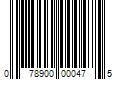 0 78900 00047 5